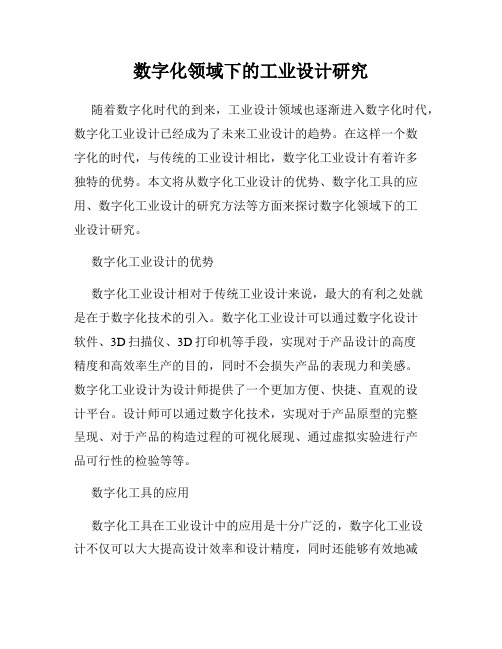 数字化领域下的工业设计研究

随着数字化时代的到来，工业设计领域也逐渐进入数字化时代，数字化工业设计已经成为了未来工业设计的趋势。在这样一个数字化的时代，与传统的工业设计相比，数字化工业设计有着许多独特的优势。本文将从数字化工业设计的优势、数字化工具的应用、数字化工业设计的研究方法等方面来探讨数字化领域下的工业设计研究。

数字化工业设计的优势

数字化工业设计相对于传统工业设计来说，最大的有利之处就是在于数字化技术的引入。数字化工业设计可以通过数字化设计软件、3D 扫描仪、3D 打印机等手段，实现对于产品设计的高度精度和高效率生产的目的，同时不会损失产品的表现力和美感。数字化工业设计为设计师提供了一个更加方便、快捷、直观的设计平台。设计师可以通过数字化技术，实现对于产品原型的完整呈现、对于产品的构造过程的可视化展现、通过虚拟实验进行产品可行性的检验等等。

数字化工具的应用

数字化工具在工业设计中的应用是十分广泛的，数字化工业设计不仅可以大大提高设计效率和设计精度，同时还能够有效地减